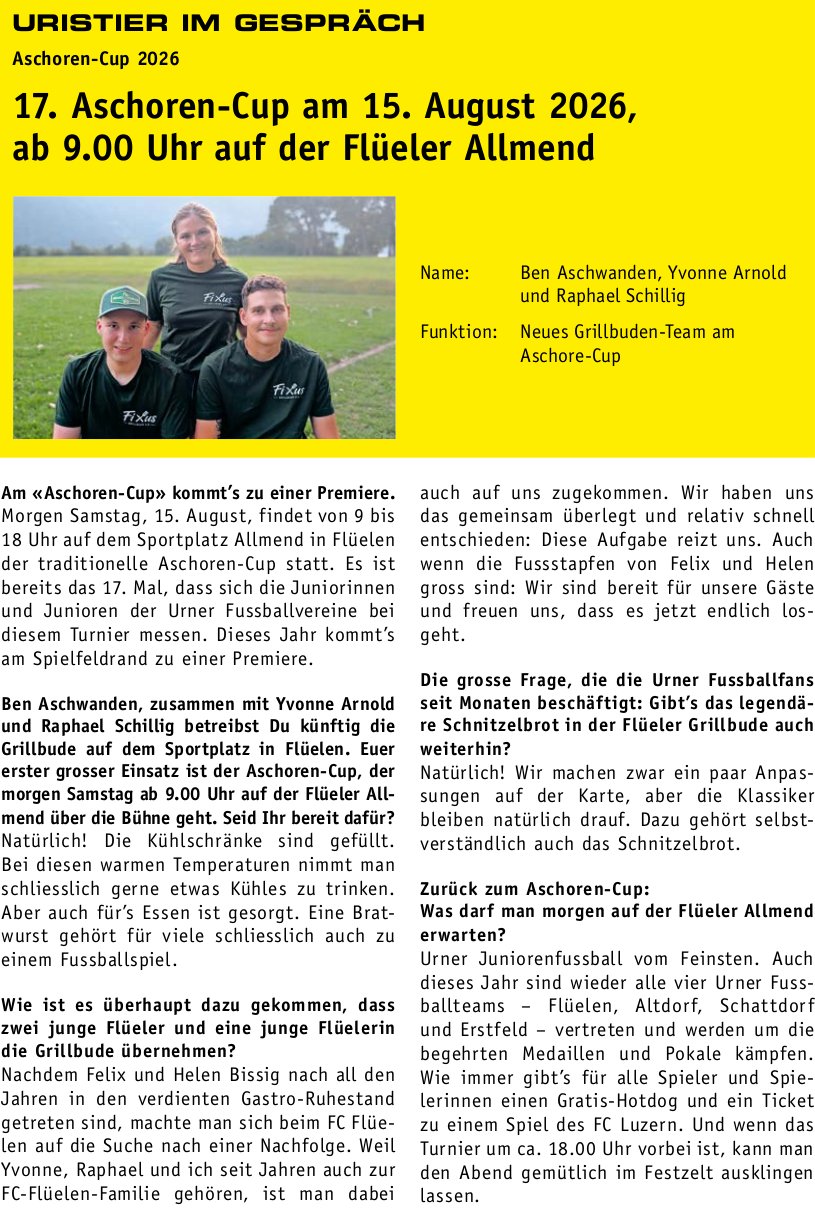 URISTIER IM GESPRÄCH

Aschoren-Cup 2026

17. Aschoren-Cup am 15. August 2026, ab 9.00 Uhr auf der Flüeler Allmend

FiXus

FiXus

FiXus

Name: Ben Aschwanden, Yvonne Arnold und Raphael Schillig

Funktion: Neues Grillbuden-Team am Aschore-Cup

Am «Aschoren-Cup» kommt's zu einer Premiere. Morgen Samstag, 15. August, findet von 9 bis 18 Uhr auf dem Sportplatz Allmend in Flüelen der traditionelle Aschoren-Cup statt. Es ist bereits das 17. Mal, dass sich die Juniorinnen und Junioren der Urner Fussballvereine bei diesem Turnier messen. Dieses Jahr kommt's am Spielfeldrand zu einer Premiere.

Ben Aschwanden, zusammen mit Yvonne Arnold und Raphael Schillig betreibst Du künftig die Grillbude auf dem Sportplatz in Flüelen. Euer erster grosser Einsatz ist der Aschoren-Cup, der morgen Samstag ab 9.00 Uhr auf der Flüeler Allmend über die Bühne geht. Seid Ihr bereit dafür?
Natürlich! Die Kühlschränke sind gefüllt. Bei diesen warmen Temperaturen nimmt man schliesslich gerne etwas Kühles zu trinken. Aber auch für's Essen ist gesorgt. Eine Bratwurst gehört für viele schliesslich auch zu einem Fussballspiel.

Wie ist es überhaupt dazu gekommen, dass zwei junge Flüeler und eine junge Flüelerin die Grillbude übernehmen?
Nachdem Felix und Helen Bissig nach all den Jahren in den verdienten Gastro-Ruhestand getreten sind, machte man sich beim FC Flüelen auf die Suche nach einer Nachfolge. Weil Yvonne, Raphael und ich seit Jahren auch zur FC-Flüelen-Familie gehören, ist man dabei auch auf uns zugekommen. Wir haben uns das gemeinsam überlegt und relativ schnell entschieden: Diese Aufgabe reizt uns. Auch wenn die Fussstapfen von Felix und Helen gross sind: Wir sind bereit für unsere Gäste und freuen uns, dass es jetzt endlich losgeht.

Die grosse Frage, die die Urner Fussballfans seit Monaten beschäftigt: Gibt's das legendäre Schnitzelbrot in der Flüeler Grillbude auch weiterhin?
Natürlich! Wir machen zwar ein paar Anpassungen auf der Karte, aber die Klassiker bleiben natürlich drauf. Dazu gehört selbstverständlich auch das Schnitzelbrot.

Zurück zum Aschoren-Cup:
Was darf man morgen auf der Flüeler Allmend erwarten?
Urner Juniorenfussball vom Feinsten. Auch dieses Jahr sind wieder alle vier Urner Fussballteams – Flüelen, Altdorf, Schattdorf und Erstfeld – vertreten und werden um die begehrten Medaillen und Pokale kämpfen. Wie immer gibt's für alle Spieler und Spielerinnen einen Gratis-Hotdog und ein Ticket zu einem Spiel des FC Luzern. Und wenn das Turnier um ca. 18.00 Uhr vorbei ist, kann man den Abend gemütlich im Festzelt ausklingen lassen.